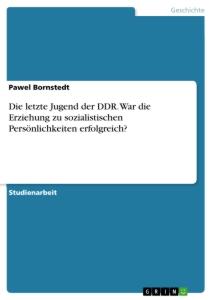 Geschichte

Pawel Bornstedt

Die letzte Jugend der DDR. War die Erziehung zu sozialistischen Persönlichkeiten erfolgreich?

Studienarbeit

GRIN